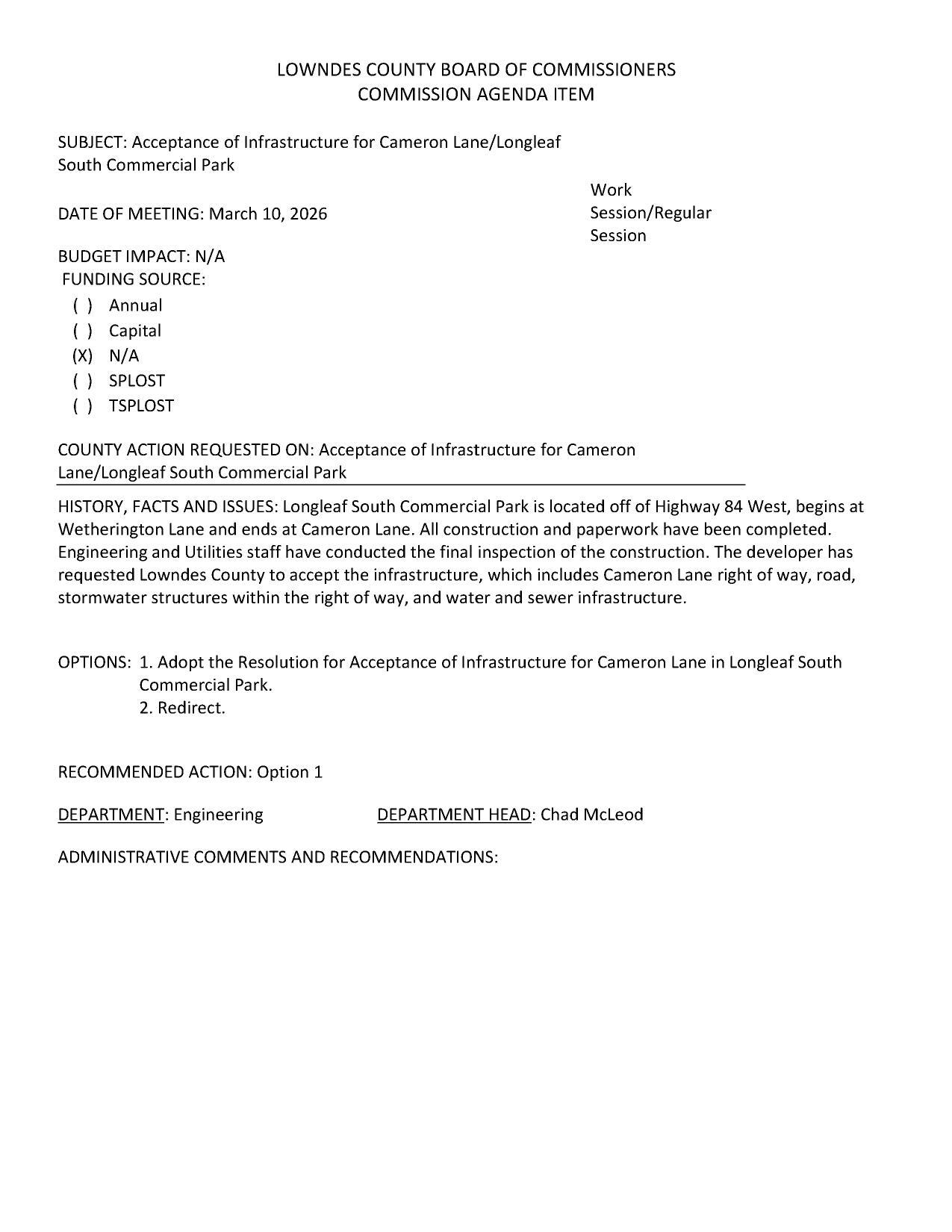 LOWNDES COUNTY BOARD OF COMMISSIONERS
COMMISSION AGENDA ITEM

SUBJECT: Acceptance of Infrastructure for Cameron Lane/Longleaf South Commercial Park

DATE OF MEETING: March 10, 2026

Work Session/Regular Session

BUDGET IMPACT: N/A
FUNDING SOURCE:
( ) Annual
( ) Capital
(X) N/A
( ) SPLOST
( ) TSPLOST

COUNTY ACTION REQUESTED ON: Acceptance of Infrastructure for Cameron Lane/Longleaf South Commercial Park

HISTORY, FACTS AND ISSUES: Longleaf South Commercial Park is located off of Highway 84 West, begins at Wetherington Lane and ends at Cameron Lane. All construction and paperwork have been completed. Engineering and Utilities staff have conducted the final inspection of the construction. The developer has requested Lowndes County to accept the infrastructure, which includes Cameron Lane right of way, road, stormwater structures within the right of way, and water and sewer infrastructure.

OPTIONS: 1. Adopt the Resolution for Acceptance of Infrastructure for Cameron Lane in Longleaf South Commercial Park.
2. Redirect.

RECOMMENDED ACTION: Option 1

DEPARTMENT: Engineering

DEPARTMENT HEAD: Chad McLeod

ADMINISTRATIVE COMMENTS AND RECOMMENDATIONS: